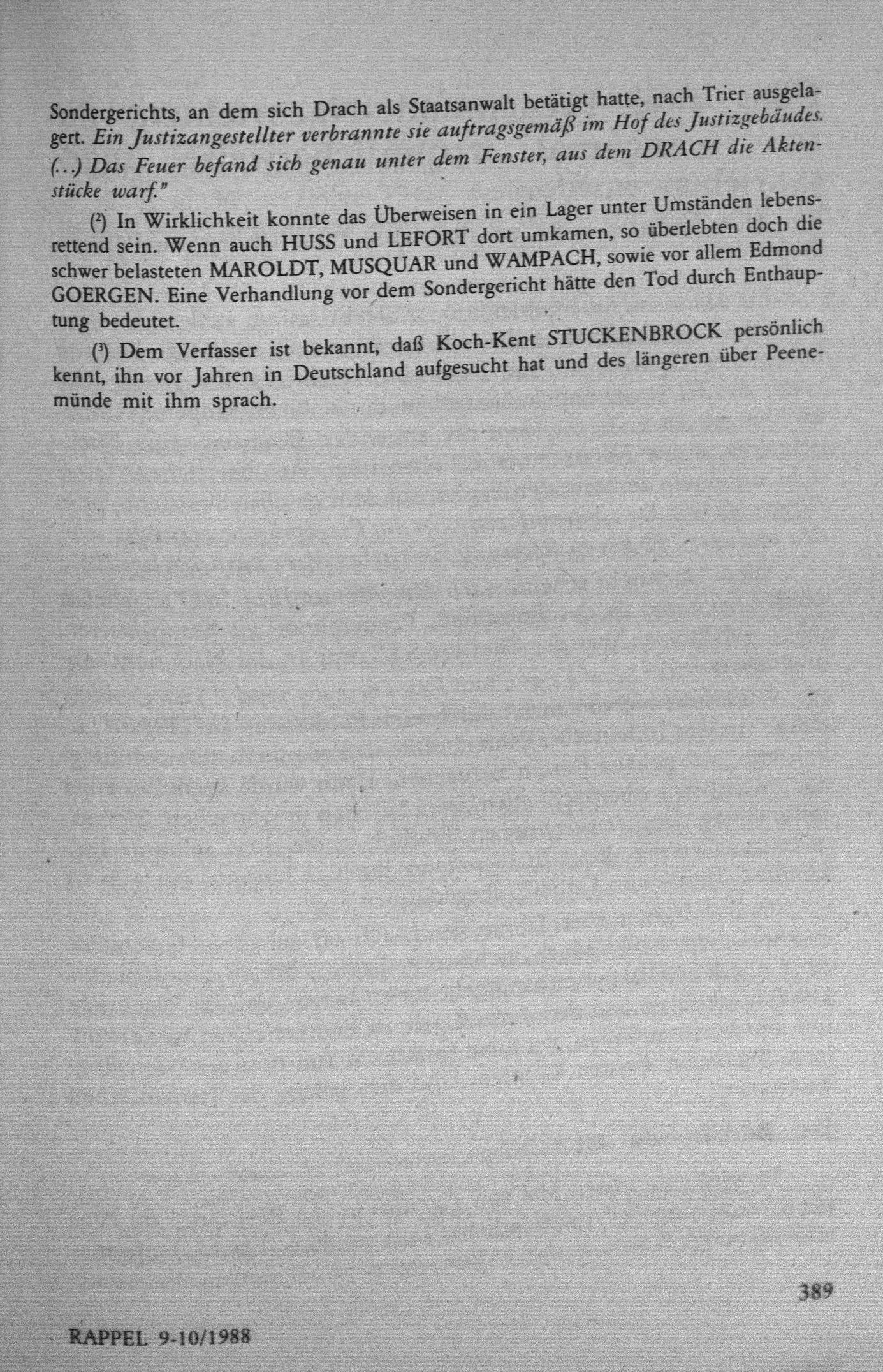 Sondergerichts, an dem sich Drach als Staatsanwalt betätigt hatte, nach Trier ausgelagert. Ein Justizangestellter verbrannte sie auftragsgemäß im Hof des Justizgebäudes. (...) Das Feuer befand sich genau unter dem Fenster, aus dem DRACH die Aktenstücke warf."

(²) In Wirklichkeit konnte das Überweisen in ein Lager unter Umständen lebensrettend sein. Wenn auch HUSS und LEFORT dort umkamen, so überlebten doch die schwer belasteten MAROLDT, MUSQUAR und WAMPACH, sowie vor allem Edmond GOERGEN. Eine Verhandlung vor dem Sondergericht hätte den Tod durch Enthauptung bedeutet.

(³) Dem Verfasser ist bekannt, daß Koch-Kent STUCKENBROCK persönlich kennt, ihn vor Jahren in Deutschland aufgesucht hat und des längeren über Peenemünde mit ihm sprach.

389

RAPPEL 9-10/1988